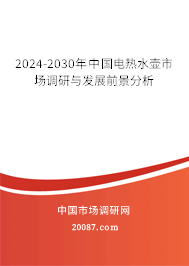 2024-2030年中国电热水壶市场调研与发展前景分析

中国市场调研网

20087.com